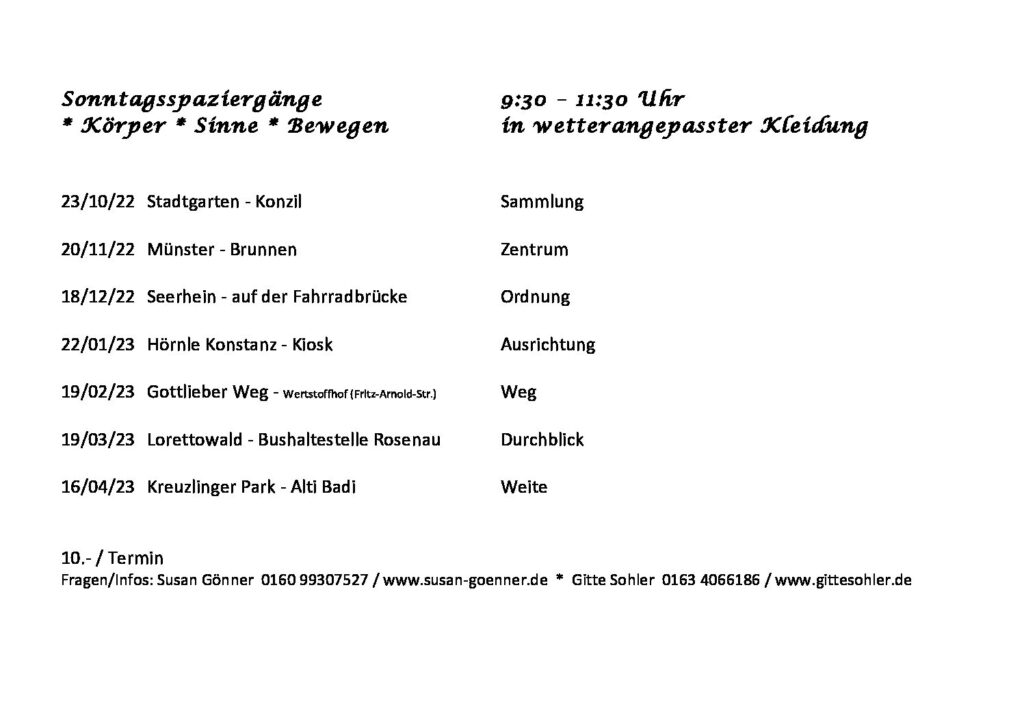 Sonntagsspaziergänge
* Körper * Sinne * Bewegen

9:30 – 11:30 Uhr
in wetterangepasster Kleidung

| | | |
|---|---|---|
| 23/10/22 | Stadtgarten - Konzil | Sammlung |
| 20/11/22 | Münster - Brunnen | Zentrum |
| 18/12/22 | Seerhein - auf der Fahrradbrücke | Ordnung |
| 22/01/23 | Hörnle Konstanz - Kiosk | Ausrichtung |
| 19/02/23 | Gottlieber Weg - Wertstoffhof (Fritz-Arnold-Str.) | Weg |
| 19/03/23 | Lorettowald - Bushaltestelle Rosenau | Durchblick |
| 16/04/23 | Kreuzlinger Park - Alti Badi | Weite |

10.- / Termin
Fragen/Infos: Susan Gönner 0160 99307527 / www.susan-goenner.de * Gitte Sohler 0163 4066186 / www.gittesohler.de